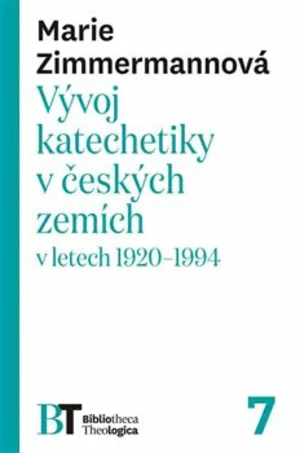 Marie Zimmermannová

Vývoj katechetiky v českých zemích

v letech 1920–1994

BT Bibliotheca Theologica

7